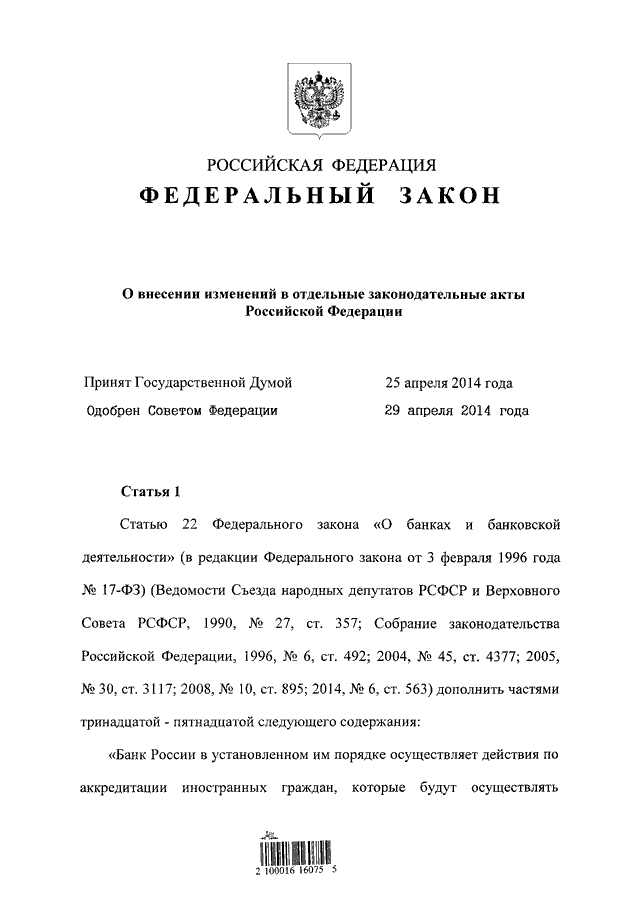 РОССИЙСКАЯ ФЕДЕРАЦИЯ
ФЕДЕРАЛЬНЫЙ ЗАКОН

О внесении изменений в отдельные законодательные акты Российской Федерации

Принят Государственной Думой 25 апреля 2014 года
Одобрен Советом Федерации 29 апреля 2014 года

Статья 1

Статью 22 Федерального закона «О банках и банковской деятельности» (в редакции Федерального закона от 3 февраля 1996 года № 17-ФЗ) (Ведомости Съезда народных депутатов РСФСР и Верховного Совета РСФСР, 1990, № 27, ст. 357; Собрание законодательства Российской Федерации, 1996, № 6, ст. 492; 2004, № 45, ст. 4377; 2005, № 30, ст. 3117; 2008, № 10, ст. 895; 2014, № 6, ст. 563) дополнить частями тринадцатой - пятнадцатой следующего содержания:

«Банк России в установленном им порядке осуществляет действия по аккредитации иностранных граждан, которые будут осуществлять

2 100016 16075 5